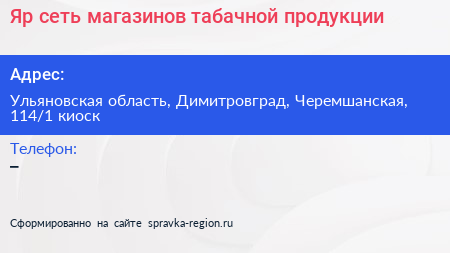 Яр сеть магазинов табачной продукции

Адрес:

Ульяновская область, Димитровград, Черемшанская, 114/1 киоск

Телефон:

–

Сформированно на сайте spravka-region.ru